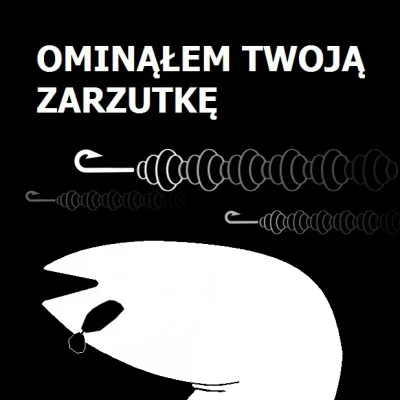 OMINĄŁEM TWOJĄ ZARZUTKĘ